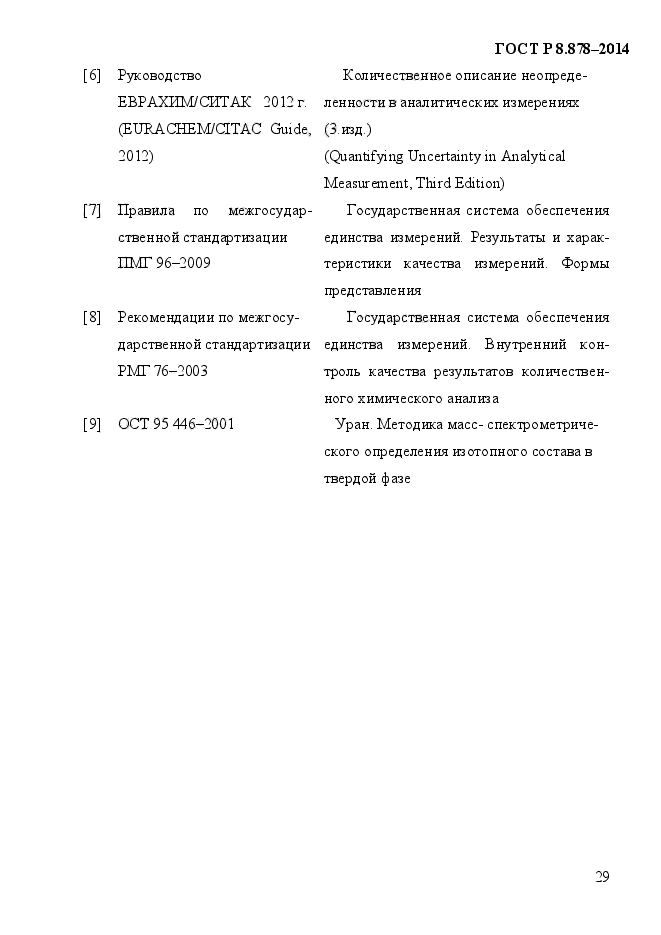 ГОСТ Р 8.878–2014

| | | |
|---|---|---|
| [6] | Руководство ЕВРАХИМ/СИТАК 2012 г. (EURACHEM/CITAC Guide, 2012) | Количественное описание неопределенности в аналитических измерениях (3.изд.) (Quantifying Uncertainty in Analytical Measurement, Third Edition) |
| [7] | Правила по межгосударственной стандартизации ПМГ 96–2009 | Государственная система обеспечения единства измерений. Результаты и характеристики качества измерений. Формы представления |
| [8] | Рекомендации по межгосударственной стандартизации РМГ 76–2003 | Государственная система обеспечения единства измерений. Внутренний контроль качества результатов количественного химического анализа |
| [9] | ОСТ 95 446–2001 | Уран. Методика масс- спектрометрического определения изотопного состава в твердой фазе |

29